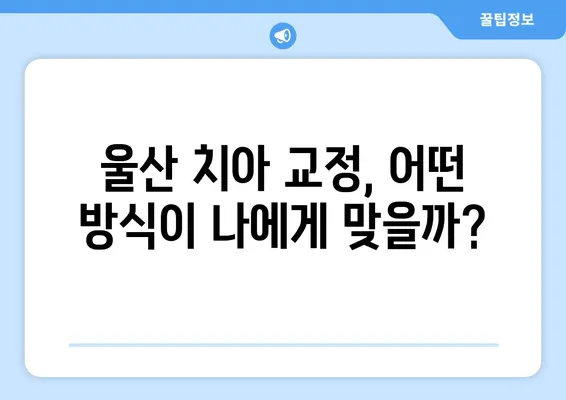 꿀팁정보

울산 치아 교정, 어떤 방식이 나에게 맞을까?